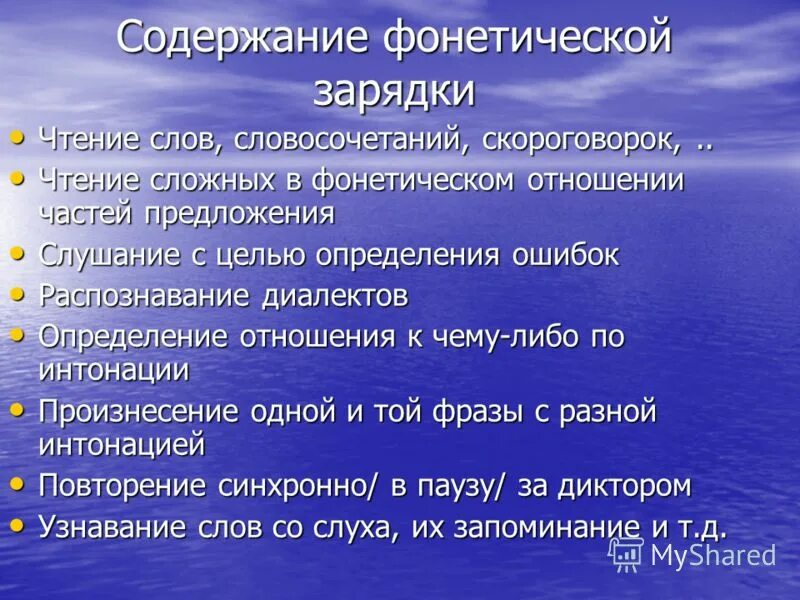 Содержание фонетической зарядки

• Чтение слов, словосочетаний, скороговорок, ..
• Чтение сложных в фонетическом отношении частей предложения
• Слушание с целью определения ошибок
• Распознавание диалектов
• Определение отношения к чему-либо по интонации
• Произнесение одной и той фразы с разной интонацией
• Повторение синхронно/ в паузу/ за диктором
• Узнавание слов со слуха, их запоминание и т.д.

MyShared